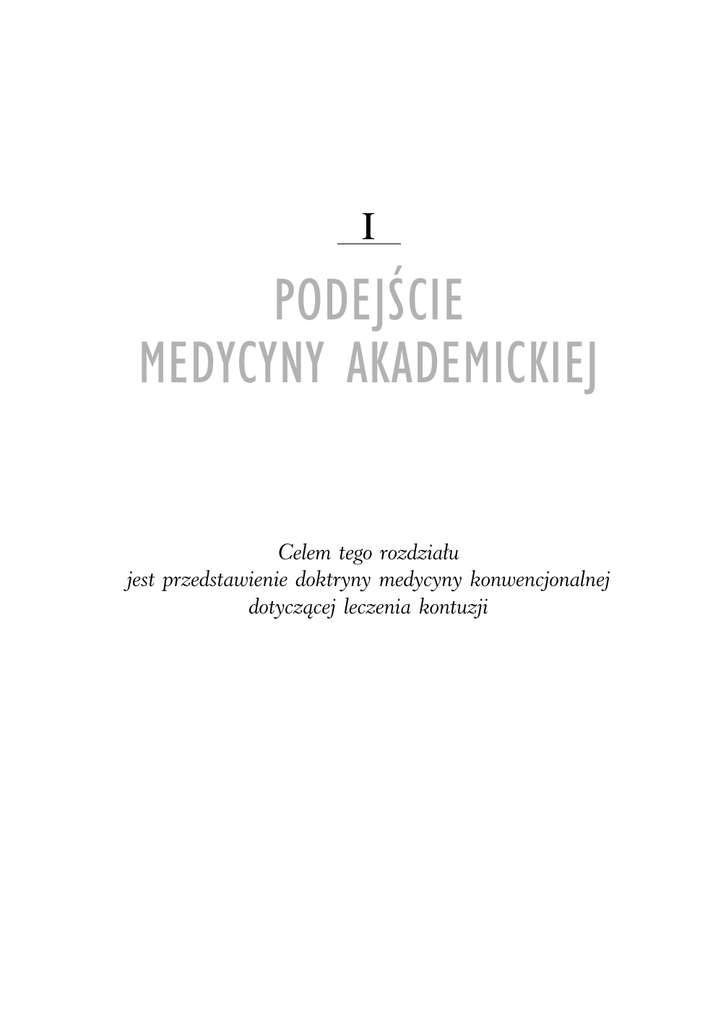 I

PODEJŚCIE
MEDYCYNY AKADEMICKIEJ

Celem tego rozdziału
jest przedstawienie doktryny medycyny konwencjonalnej
dotyczącej leczenia kontuzji